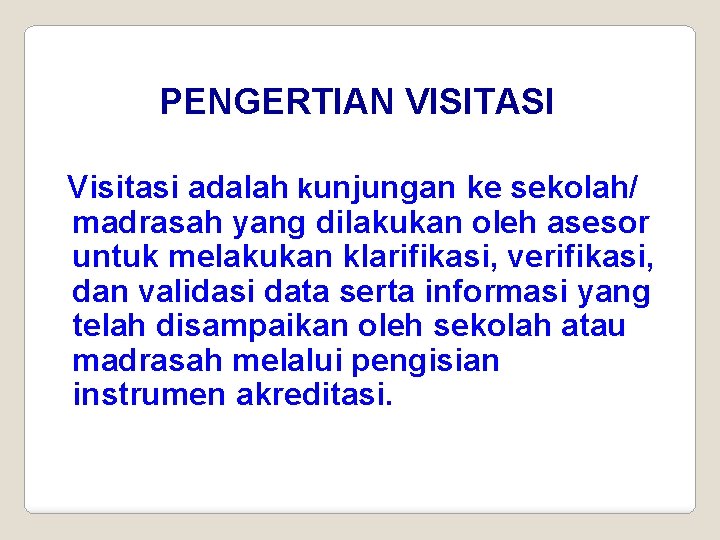 PENGERTIAN VISITASI

Visitasi adalah kunjungan ke sekolah/ madrasah yang dilakukan oleh asesor untuk melakukan klarifikasi, verifikasi, dan validasi data serta informasi yang telah disampaikan oleh sekolah atau madrasah melalui pengisian instrumen akreditasi.